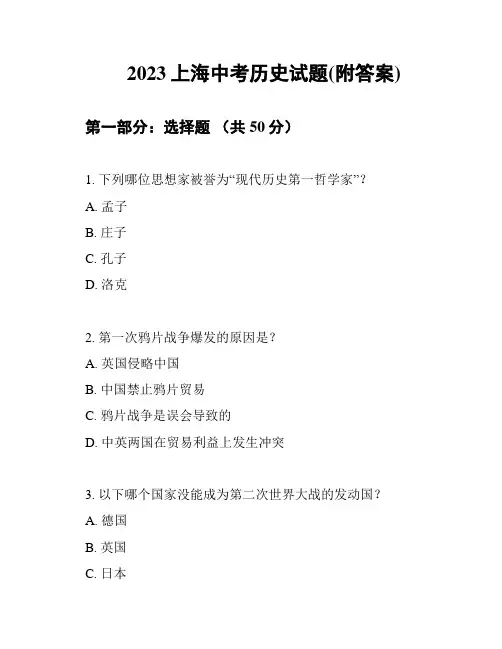 2023 上海中考历史试题(附答案)

第一部分：选择题 （共 50 分）

1. 下列哪位思想家被誉为“现代历史第一哲学家”？

A. 孟子

B. 庄子

C. 孔子

D. 洛克

2. 第一次鸦片战争爆发的原因是？

A. 英国侵略中国

B. 中国禁止鸦片贸易

C. 鸦片战争是误会导致的

D. 中英两国在贸易利益上发生冲突

3. 以下哪个国家没能成为第二次世界大战的发动国？

A. 德国

B. 英国

C. 日本